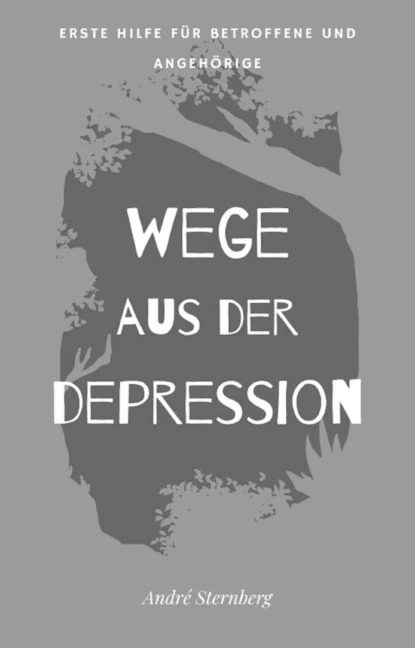 ERSTE HILFE FÜR BETROFFENE UND ANGEHÖRIGE

WEGE AUS DER DEPRESSION

André Sternberg